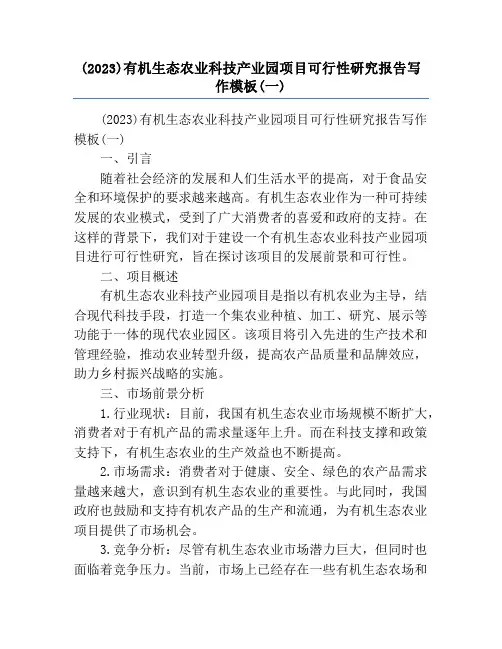 (2023)有机生态农业科技产业园项目可行性研究报告写作模板(一)

(2023)有机生态农业科技产业园项目可行性研究报告写作模板(一)

一、引言

随着社会经济的发展和人们生活水平的提高，对于食品安全和环境保护的要求越来越高。有机生态农业作为一种可持续发展的农业模式，受到了广大消费者的喜爱和政府的支持。在这样的背景下，我们对于建设一个有机生态农业科技产业园项目进行可行性研究，旨在探讨该项目的发展前景和可行性。

二、项目概述

有机生态农业科技产业园项目是指以有机农业为主导，结合现代科技手段，打造一个集农业种植、加工、研究、展示等功能于一体的现代农业园区。该项目将引入先进的生产技术和管理经验，推动农业转型升级，提高农产品质量和品牌效应，助力乡村振兴战略的实施。

三、市场前景分析

1.行业现状：目前，我国有机生态农业市场规模不断扩大，消费者对于有机产品的需求量逐年上升。而在科技支撑和政策支持下，有机生态农业的生产效益也不断提高。

2.市场需求：消费者对于健康、安全、绿色的农产品需求量越来越大，意识到有机生态农业的重要性。与此同时，我国政府也鼓励和支持有机农产品的生产和流通，为有机生态农业项目提供了市场机会。

3.竞争分析：尽管有机生态农业市场潜力巨大，但同时也面临着竞争压力。当前，市场上已经存在一些有机生态农场和